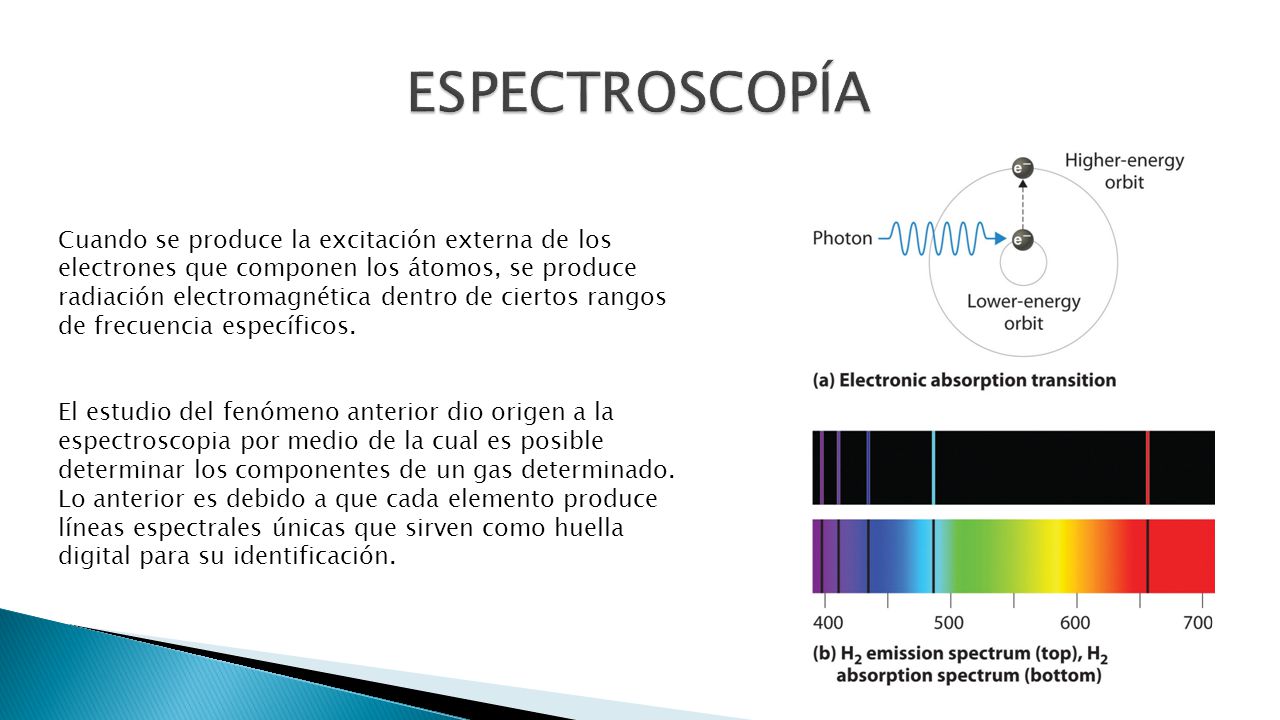 ESPECTROSCOPÍA

Cuando se produce la excitación externa de los electrones que componen los átomos, se produce radiación electromagnética dentro de ciertos rangos de frecuencia específicos.

El estudio del fenómeno anterior dio origen a la espectroscopia por medio de la cual es posible determinar los componentes de un gas determinado. Lo anterior es debido a que cada elemento produce líneas espectrales únicas que sirven como huella digital para su identificación.

$e^-$
Higher-energy orbit
Photon
$e^-$
Lower-energy orbit
(a) Electronic absorption transition

400
500
600
700
(b) $H_2$ emission spectrum (top), $H_2$ absorption spectrum (bottom)